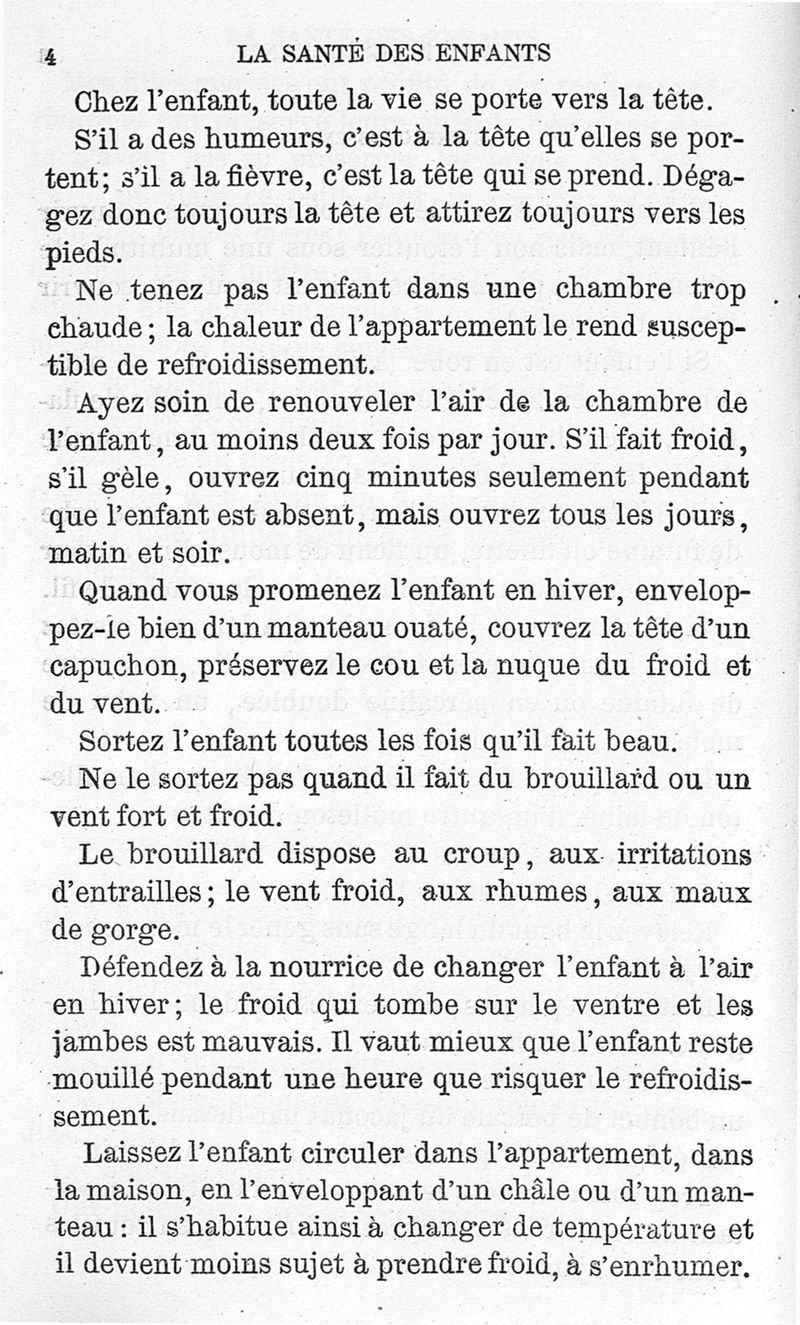 4 LA SANTÉ DES ENFANTS

Chez l'enfant, toute la vie se porte vers la tête.

S'il a des humeurs, c'est à la tête qu'elles se portent; s'il a la fièvre, c'est la tête qui se prend. Dégagez donc toujours la tête et attirez toujours vers les pieds.

Ne tenez pas l'enfant dans une chambre trop chaude; la chaleur de l'appartement le rend susceptible de refroidissement.

Ayez soin de renouveler l'air de la chambre de l'enfant, au moins deux fois par jour. S'il fait froid, s'il gèle, ouvrez cinq minutes seulement pendant que l'enfant est absent, mais ouvrez tous les jours, matin et soir.

Quand vous promenez l'enfant en hiver, enveloppez-le bien d'un manteau ouaté, couvrez la tête d'un capuchon, préservez le cou et la nuque du froid et du vent.

Sortez l'enfant toutes les fois qu'il fait beau.

Ne le sortez pas quand il fait du brouillard ou un vent fort et froid.

Le brouillard dispose au croup, aux irritations d'entrailles; le vent froid, aux rhumes, aux maux de gorge.

Défendez à la nourrice de changer l'enfant à l'air en hiver; le froid qui tombe sur le ventre et les jambes est mauvais. Il vaut mieux que l'enfant reste mouillé pendant une heure que risquer le refroidissement.

Laissez l'enfant circuler dans l'appartement, dans la maison, en l'enveloppant d'un châle ou d'un manteau : il s'habitue ainsi à changer de température et il devient moins sujet à prendre froid, à s'enrhumer.